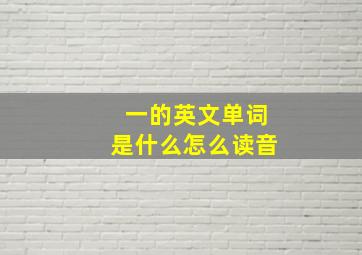 一的英文单词
是什么怎么读音